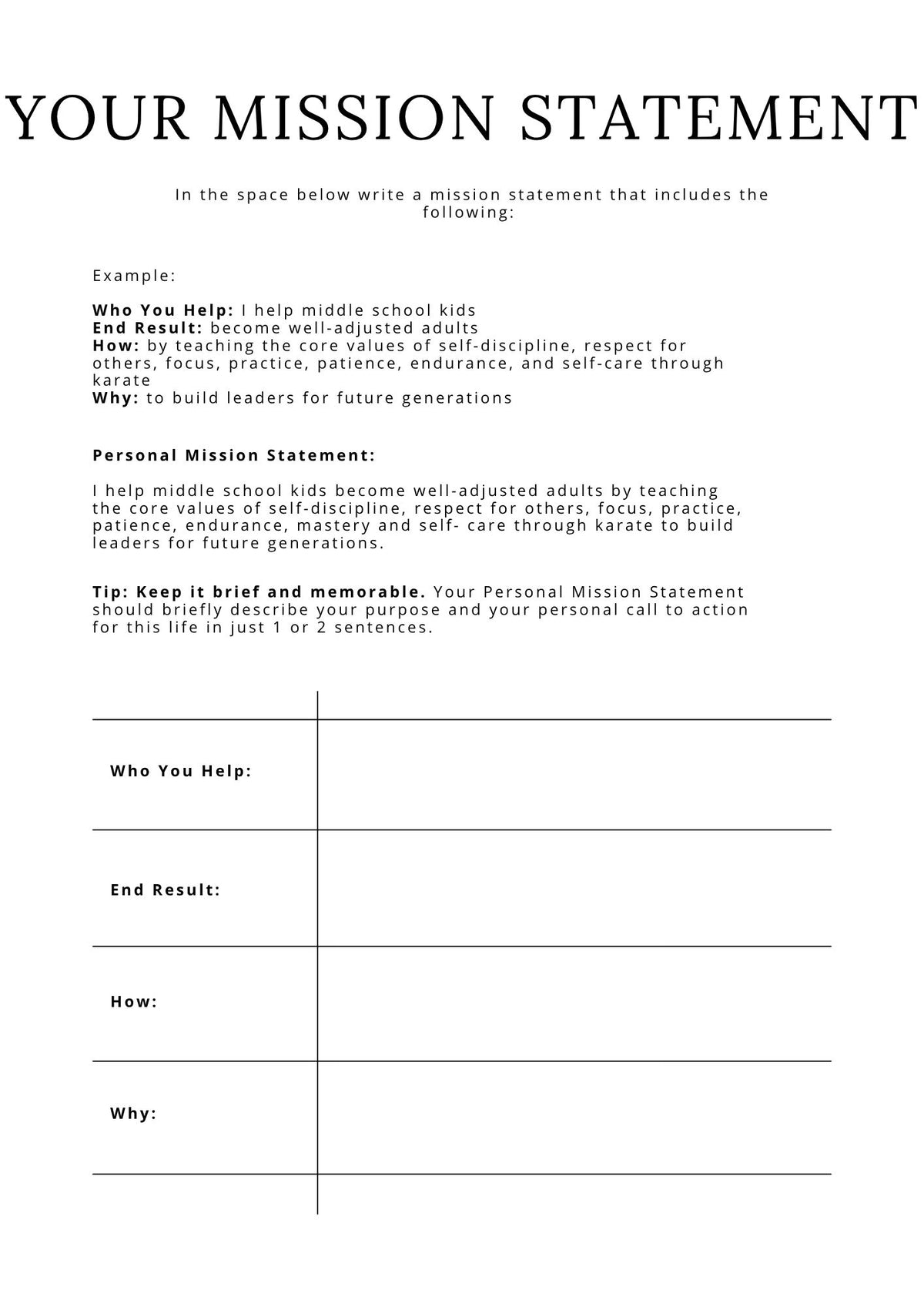 YOUR MISSION STATEMENT

In the space below write a mission statement that includes the following:

Example:

Who You Help: I help middle school kids
End Result: become well-adjusted adults
How: by teaching the core values of self-discipline, respect for others, focus, practice, patience, endurance, and self-care through karate
Why: to build leaders for future generations

Personal Mission Statement:

I help middle school kids become well-adjusted adults by teaching the core values of self-discipline, respect for others, focus, practice, patience, endurance, mastery and self- care through karate to build leaders for future generations.

Tip: Keep it brief and memorable. Your Personal Mission Statement should briefly describe your purpose and your personal call to action for this life in just 1 or 2 sentences.

Who You Help:

End Result:

How:

Why: